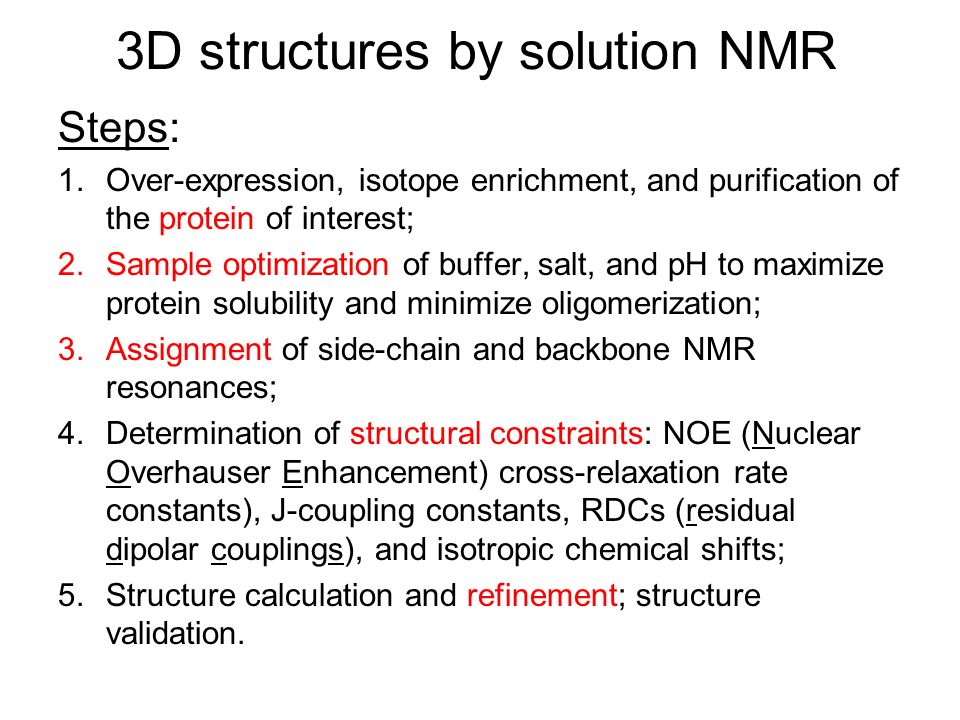 3D structures by solution NMR

Steps:

1. Over-expression, isotope enrichment, and purification of the protein of interest;
2. Sample optimization of buffer, salt, and pH to maximize protein solubility and minimize oligomerization;
3. Assignment of side-chain and backbone NMR resonances;
4. Determination of structural constraints: NOE (Nuclear Overhauser Enhancement) cross-relaxation rate constants), J-coupling constants, RDCs (residual dipolar couplings), and isotropic chemical shifts;
5. Structure calculation and refinement; structure validation.